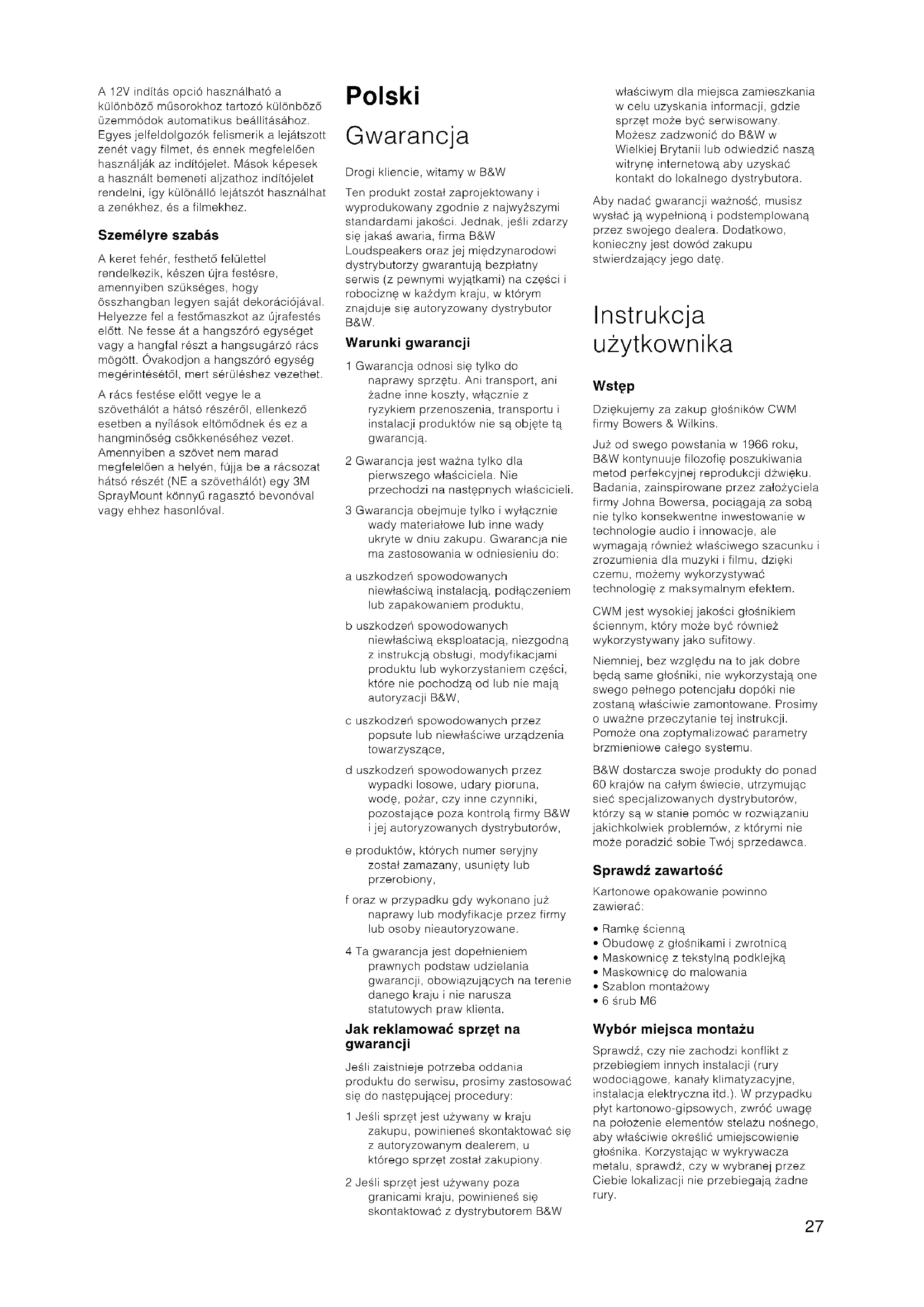 A 12V indítás opció használható a különböző műsorokhoz tartozó különböző üzemmódok automatikus beállításához. Egyes jelfeldolgozók felismerik a lejátszott zenét vagy filmet, és ennek megfelelően használják az indítójelet. Mások képesek a használt bemeneti aljzathoz indítójelet rendelni, így különálló lejátszót használhat a zenékhez, és a filmekhez.

Személyre szabás

A keret fehér, festhető felülettel rendelkezik, készen újra festésre, amennyiben szükséges, hogy összhangban legyen saját dekorációjával. Helyezze fel a festőmaszkot az újrafestés előtt. Ne fesse át a hangszóró egységet vagy a hangfal részt a hangsugárzó rács mögött. Óvakodjon a hangszóró egység megérintésétől, mert sérüléshez vezethet.

A rács festése előtt vegye le a szövethálót a hátsó részéről, ellenkező esetben a nyílások eltömődnek és ez a hangminőség csökkenéséhez vezet. Amennyiben a szövet nem marad megfelelően a helyén, fújja be a rácsozat hátsó részét (NE a szövethálót) egy 3M SprayMount könnyű ragasztó bevonóval vagy ehhez hasonlóval.

Polski

Gwarancja

Drogi kliencie, witamy w B&W

Ten produkt został zaprojektowany i wyprodukowany zgodnie z najwyższymi standardami jakości. Jednak, jeśli zdarzy się jakaś awaria, firma B&W Loudspeakers oraz jej międzynarodowi dystrybutorzy gwarantują bezpłatny serwis (z pewnymi wyjątkami) na części i robociznę w każdym kraju, w którym znajduje się autoryzowany dystrybutor B&W.

Warunki gwarancji

1 Gwarancja odnosi się tylko do naprawy sprzętu. Ani transport, ani żadne inne koszty, włącznie z ryzykiem przenoszenia, transportu i instalacji produktów nie są objęte tą gwarancją.

2 Gwarancja jest ważna tylko dla pierwszego właściciela. Nie przechodzi na następnych właścicieli.

3 Gwarancja obejmuje tylko i wyłącznie wady materiałowe lub inne wady ukryte w dniu zakupu. Gwarancja nie ma zastosowania w odniesieniu do:

a uszkodzeń spowodowanych niewłaściwą instalacją, podłączeniem lub zapakowaniem produktu,

b uszkodzeń spowodowanych niewłaściwą eksploatacją, niezgodną z instrukcją obsługi, modyfikacjami produktu lub wykorzystaniem części, które nie pochodzą od lub nie mają autoryzacji B&W,

c uszkodzeń spowodowanych przez popsute lub niewłaściwe urządzenia towarzyszące,

d uszkodzeń spowodowanych przez wypadki losowe, udary pioruna, wodę, pożar, czy inne czynniki, pozostające poza kontrolą firmy B&W i jej autoryzowanych dystrybutorów,

e produktów, których numer seryjny został zamazany, usunięty lub przerobiony,

f oraz w przypadku gdy wykonano już naprawy lub modyfikacje przez firmy lub osoby nieautoryzowane.

4 Ta gwarancja jest dopełnieniem prawnych podstaw udzielania gwarancji, obowiązujących na terenie danego kraju i nie narusza statutowych praw klienta.

Jak reklamować sprzęt na gwarancji

Jeśli zaistnieje potrzeba oddania produktu do serwisu, prosimy zastosować się do następującej procedury:

1 Jeśli sprzęt jest używany w kraju zakupu, powinieneś skontaktować się z autoryzowanym dealerem, u którego sprzęt został zakupiony.

2 Jeśli sprzęt jest używany poza granicami kraju, powinieneś się skontaktować z dystrybutorem B&W właściwym dla miejsca zamieszkania w celu uzyskania informacji, gdzie sprzęt może być serwisowany. Możesz zadzwonić do B&W w Wielkiej Brytanii lub odwiedzić naszą witrynę internetową aby uzyskać kontakt do lokalnego dystrybutora.

Aby nadać gwarancji ważność, musisz wysłać ją wypełnioną i podstemplowaną przez swojego dealera. Dodatkowo, konieczny jest dowód zakupu stwierdzający jego datę.

Instrukcja użytkownika

Wstęp

Dziękujemy za zakup głośników CWM firmy Bowers & Wilkins.

Już od swego powstania w 1966 roku, B&W kontynuuje filozofię poszukiwania metod perfekcyjnej reprodukcji dźwięku. Badania, zainspirowane przez założyciela firmy Johna Bowersa, pociągają za sobą nie tylko konsekwentne inwestowanie w technologie audio i innowacje, ale wymagają również właściwego szacunku i zrozumienia dla muzyki i filmu, dzięki czemu, możemy wykorzystywać technologię z maksymalnym efektem.

CWM jest wysokiej jakości głośnikiem ściennym, który może być również wykorzystywany jako sufitowy.

Niemniej, bez względu na to jak dobre będą same głośniki, nie wykorzystają one swego pełnego potencjału dopóki nie zostaną właściwie zamontowane. Prosimy o uważne przeczytanie tej instrukcji. Pomoże ona zoptymalizować parametry brzmieniowe całego systemu.

B&W dostarcza swoje produkty do ponad 60 krajów na całym świecie, utrzymując sieć specjalizowanych dystrybutorów, którzy są w stanie pomóc w rozwiązaniu jakichkolwiek problemów, z którymi nie może poradzić sobie Twój sprzedawca.

Sprawdź zawartość

Kartonowe opakowanie powinno zawierać:

• Ramkę ścienną
• Obudowę z głośnikami i zwrotnicą
• Maskownicę z tekstylną podklejką
• Maskownicę do malowania
• Szablon montażowy
• 6 śrub M6

Wybór miejsca montażu

Sprawdź, czy nie zachodzi konflikt z przebiegiem innych instalacji (rury wodociągowe, kanały klimatyzacyjne, instalacja elektryczna itd.). W przypadku płyt kartonowo-gipsowych, zwróć uwagę na położenie elementów stelażu nośnego, aby właściwie określić umiejscowienie głośnika. Korzystając w wykrywacza metalu, sprawdź, czy w wybranej przez Ciebie lokalizacji nie przebiegają żadne rury.

27